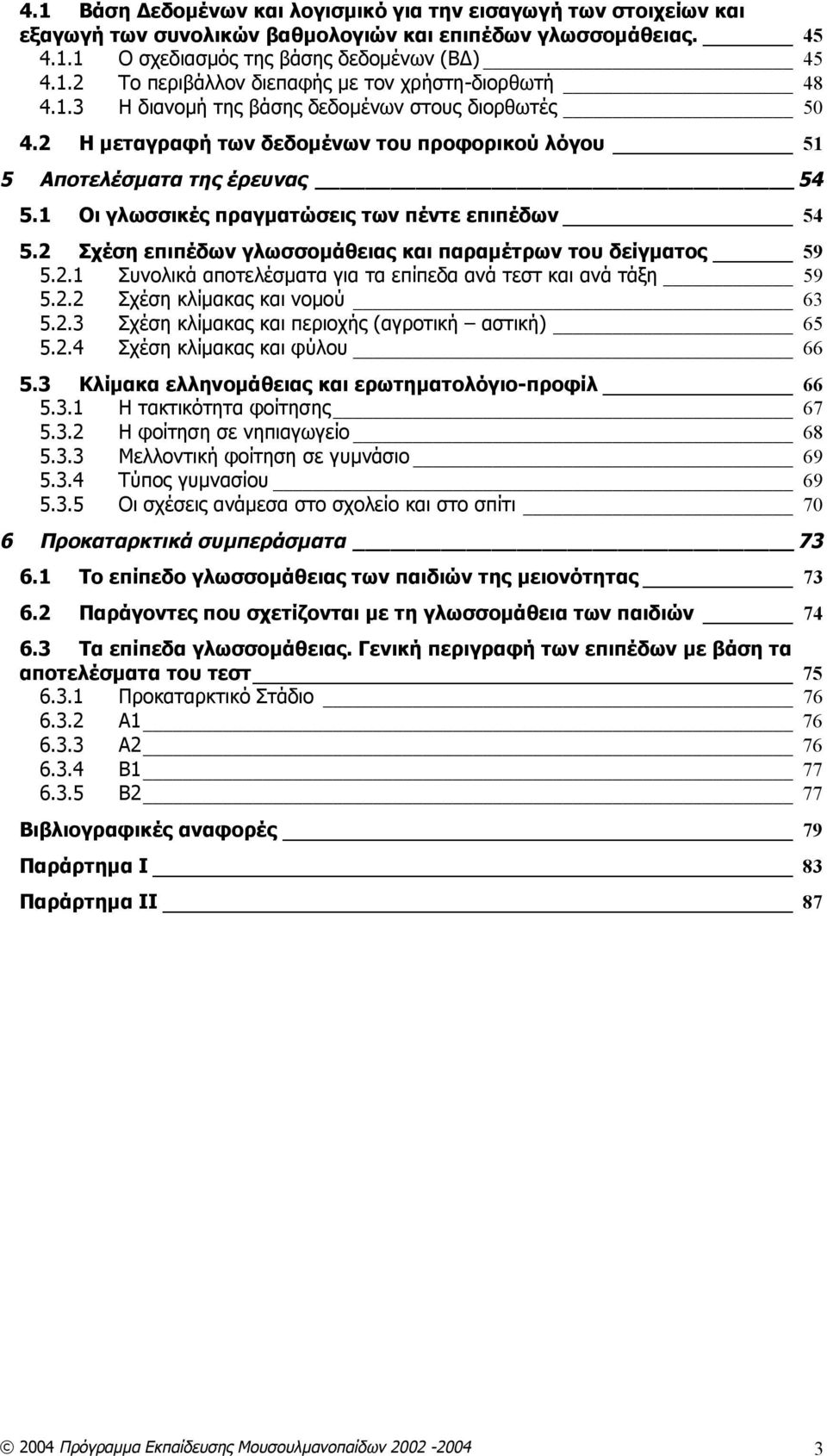 4.1 Βάση Δεδομένων και λογισμικό για την εισαγωγή των στοιχείων και εξαγωγή των συνολικών βαθμολογιών και επιπέδων γλωσσομάθειας. 45
4.1.1 Ο σχεδιασμός της βάσης δεδομένων (ΒΔ) 45
4.1.2 Το περιβάλλον διεπαφής με τον χρήστη-διορθωτή 48
4.1.3 Η διανομή της βάσης δεδομένων στους διορθωτές 50

4.2 Η μεταγραφή των δεδομένων του προφορικού λόγου 51

5 Αποτελέσματα της έρευνας 54

5.1 Οι γλωσσικές πραγματώσεις των πέντε επιπέδων 54

5.2 Σχέση επιπέδων γλωσσομάθειας και παραμέτρων του δείγματος 59
5.2.1 Συνολικά αποτελέσματα για τα επίπεδα ανά τεστ και ανά τάξη 59
5.2.2 Σχέση κλίμακας και νομού 63
5.2.3 Σχέση κλίμακας και περιοχής (αγροτική – αστική) 65
5.2.4 Σχέση κλίμακας και φύλου 66

5.3 Κλίμακα ελληνομάθειας και ερωτηματολόγιο-προφίλ 66
5.3.1 Η τακτικότητα φοίτησης 67
5.3.2 Η φοίτηση σε νηπιαγωγείο 68
5.3.3 Μελλοντική φοίτηση σε γυμνάσιο 69
5.3.4 Τύπος γυμνασίου 69
5.3.5 Οι σχέσεις ανάμεσα στο σχολείο και στο σπίτι 70

6 Προκαταρκτικά συμπεράσματα 73

6.1 Το επίπεδο γλωσσομάθειας των παιδιών της μειονότητας 73

6.2 Παράγοντες που σχετίζονται με τη γλωσσομάθεια των παιδιών 74

6.3 Τα επίπεδα γλωσσομάθειας. Γενική περιγραφή των επιπέδων με βάση τα αποτελέσματα του τεστ 75
6.3.1 Προκαταρκτικό Στάδιο 76
6.3.2 Α1 76
6.3.3 Α2 76
6.3.4 Β1 77
6.3.5 Β2 77

Βιβλιογραφικές αναφορές 79

Παράρτημα Ι 83

Παράρτημα ΙΙ 87

© 2004 Πρόγραμμα Εκπαίδευσης Μουσουλμανοπαίδων 2002 -2004 3